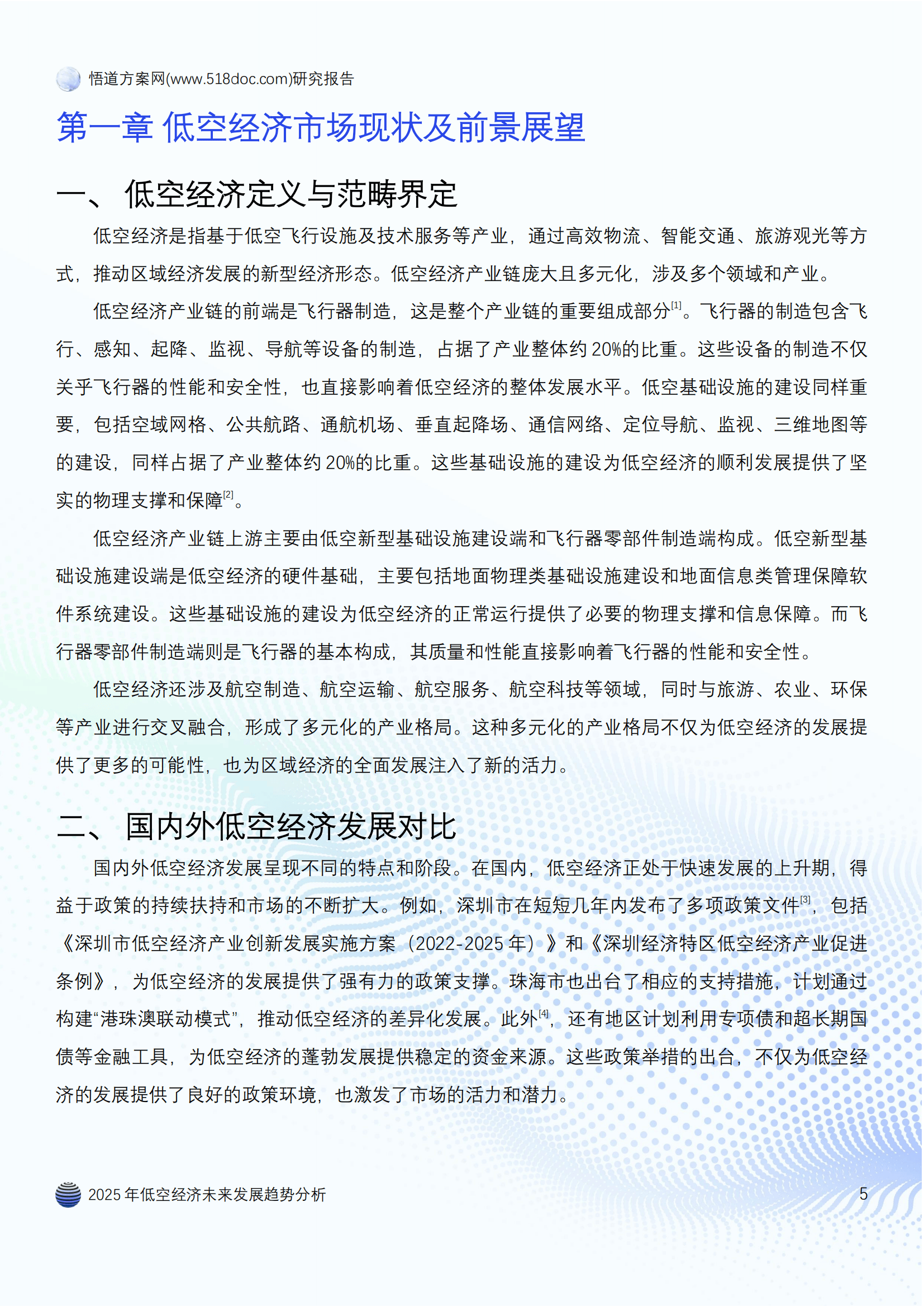 悟道方案网(www.518doc.com)研究报告

第一章 低空经济市场现状及前景展望

一、 低空经济定义与范畴界定

低空经济是指基于低空飞行设施及技术服务等产业，通过高效物流、智能交通、旅游观光等方式，推动区域经济发展的新型经济形态。低空经济产业链庞大且多元化，涉及多个领域和产业。

低空经济产业链的前端是飞行器制造，这是整个产业链的重要组成部分[1]。飞行器的制造包含飞行、感知、起降、监视、导航等设备的制造，占据了产业整体约 20%的比重。这些设备的制造不仅关乎飞行器的性能和安全性，也直接影响着低空经济的整体发展水平。低空基础设施的建设同样重要，包括空域网格、公共航路、通航机场、垂直起降场、通信网络、定位导航、监视、三维地图等的建设，同样占据了产业整体约 20%的比重。这些基础设施的建设为低空经济的顺利发展提供了坚实的物理支撑和保障[2]。

低空经济产业链上游主要由低空新型基础设施建设端和飞行器零部件制造端构成。低空新型基础设施建设端是低空经济的硬件基础，主要包括地面物理类基础设施建设和地面信息类管理保障软件系统建设。这些基础设施的建设为低空经济的正常运行提供了必要的物理支撑和信息保障。而飞行器零部件制造端则是飞行器的基本构成，其质量和性能直接影响着飞行器的性能和安全性。

低空经济还涉及航空制造、航空运输、航空服务、航空科技等领域，同时与旅游、农业、环保等产业进行交叉融合，形成了多元化的产业格局。这种多元化的产业格局不仅为低空经济的发展提供了更多的可能性，也为区域经济的全面发展注入了新的活力。

二、 国内外低空经济发展对比

国内外低空经济发展呈现不同的特点和阶段。在国内，低空经济正处于快速发展的上升期，得益于政策的持续扶持和市场的不断扩大。例如，深圳市在短短几年内发布了多项政策文件[3]，包括《深圳市低空经济产业创新发展实施方案（2022-2025 年）》和《深圳经济特区低空经济产业促进条例》，为低空经济的发展提供了强有力的政策支撑。珠海市也出台了相应的支持措施，计划通过构建“港珠澳联动模式”，推动低空经济的差异化发展。此外[4]，还有地区计划利用专项债和超长期国债等金融工具，为低空经济的蓬勃发展提供稳定的资金来源。这些政策举措的出台，不仅为低空经济的发展提供了良好的政策环境，也激发了市场的活力和潜力。

2025 年低空经济未来发展趋势分析 5